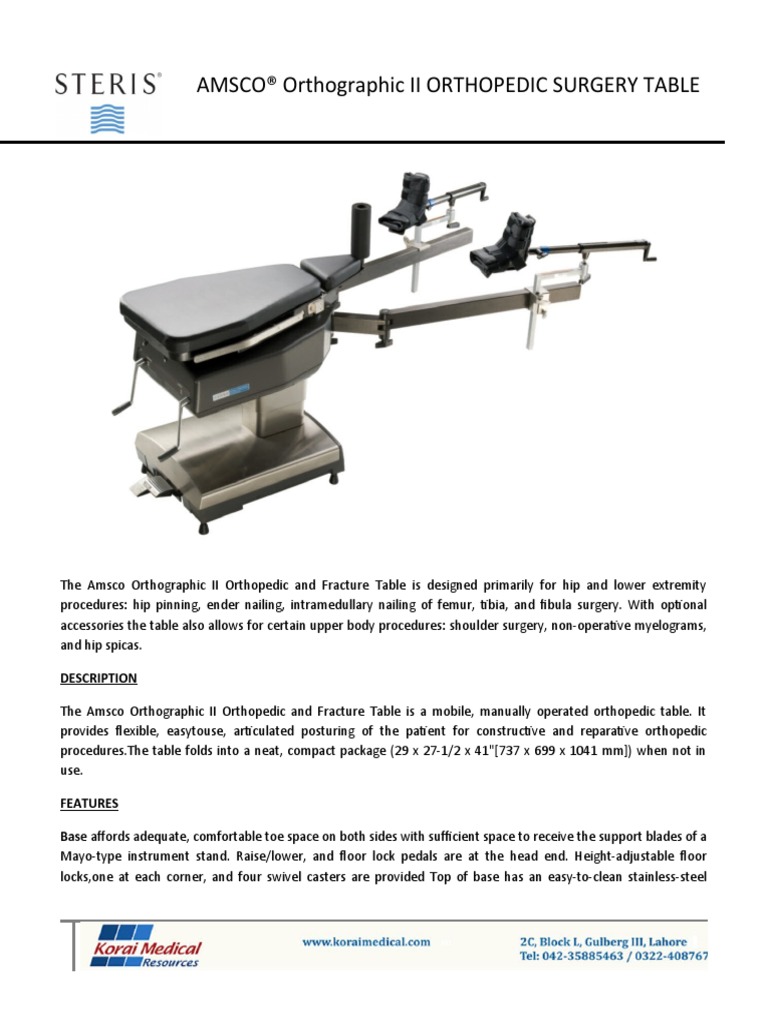 STERIS®

AMSCO® Orthographic II ORTHOPEDIC SURGERY TABLE

The Amsco Orthographic II Orthopedic and Fracture Table is designed primarily for hip and lower extremity procedures: hip pinning, ender nailing, intramedullary nailing of femur, tibia, and fibula surgery. With optional accessories the table also allows for certain upper body procedures: shoulder surgery, non-operative myelograms, and hip spicas.

DESCRIPTION

The Amsco Orthographic II Orthopedic and Fracture Table is a mobile, manually operated orthopedic table. It provides flexible, easytouse, articulated posturing of the patient for constructive and reparative orthopedic procedures.The table folds into a neat, compact package (29 x 27-1/2 x 41"[737 x 699 x 1041 mm]) when not in use.

FEATURES

Base affords adequate, comfortable toe space on both sides with sufficient space to receive the support blades of a Mayo-type instrument stand. Raise/lower, and floor lock pedals are at the head end. Height-adjustable floor locks,one at each corner, and four swivel casters are provided Top of base has an easy-to-clean stainless-steel

Korai Medical Resources

www.koraimedical.com

2C, Block L, Gulberg III, Lahore
Tel: 042-35885463 / 0322-408767